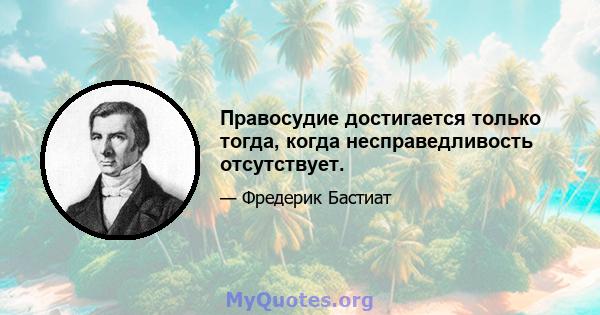 Правосудие достигается только тогда, когда несправедливость отсутствует.

— Фредерик Бастиат

MyQuotes.org